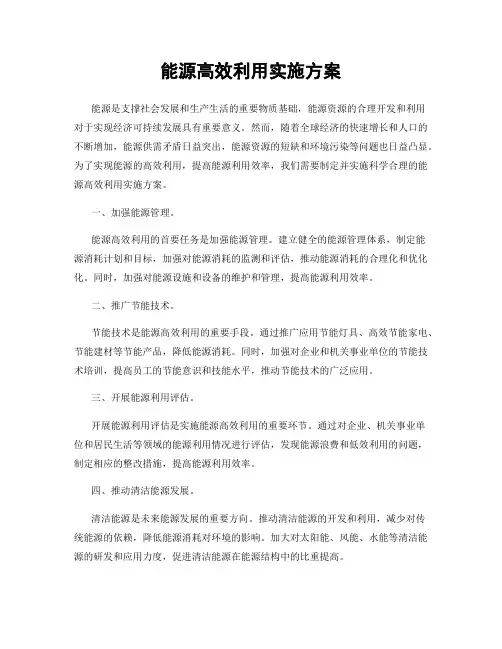 能源高效利用实施方案

能源是支撑社会发展和生产生活的重要物质基础，能源资源的合理开发和利用对于实现经济可持续发展具有重要意义。然而，随着全球经济的快速增长和人口的不断增加，能源供需矛盾日益突出，能源资源的短缺和环境污染等问题也日益凸显。为了实现能源的高效利用，提高能源利用效率，我们需要制定并实施科学合理的能源高效利用实施方案。

一、加强能源管理。

能源高效利用的首要任务是加强能源管理。建立健全的能源管理体系，制定能源消耗计划和目标，加强对能源消耗的监测和评估，推动能源消耗的合理化和优化化。同时，加强对能源设施和设备的维护和管理，提高能源利用效率。

二、推广节能技术。

节能技术是能源高效利用的重要手段。通过推广应用节能灯具、高效节能家电、节能建材等节能产品，降低能源消耗。同时，加强对企业和机关事业单位的节能技术培训，提高员工的节能意识和技能水平，推动节能技术的广泛应用。

三、开展能源利用评估。

开展能源利用评估是实施能源高效利用的重要环节。通过对企业、机关事业单位和居民生活等领域的能源利用情况进行评估，发现能源浪费和低效利用的问题，制定相应的整改措施，提高能源利用效率。

四、推动清洁能源发展。

清洁能源是未来能源发展的重要方向。推动清洁能源的开发和利用，减少对传统能源的依赖，降低能源消耗对环境的影响。加大对太阳能、风能、水能等清洁能源的研发和应用力度，促进清洁能源在能源结构中的比重提高。